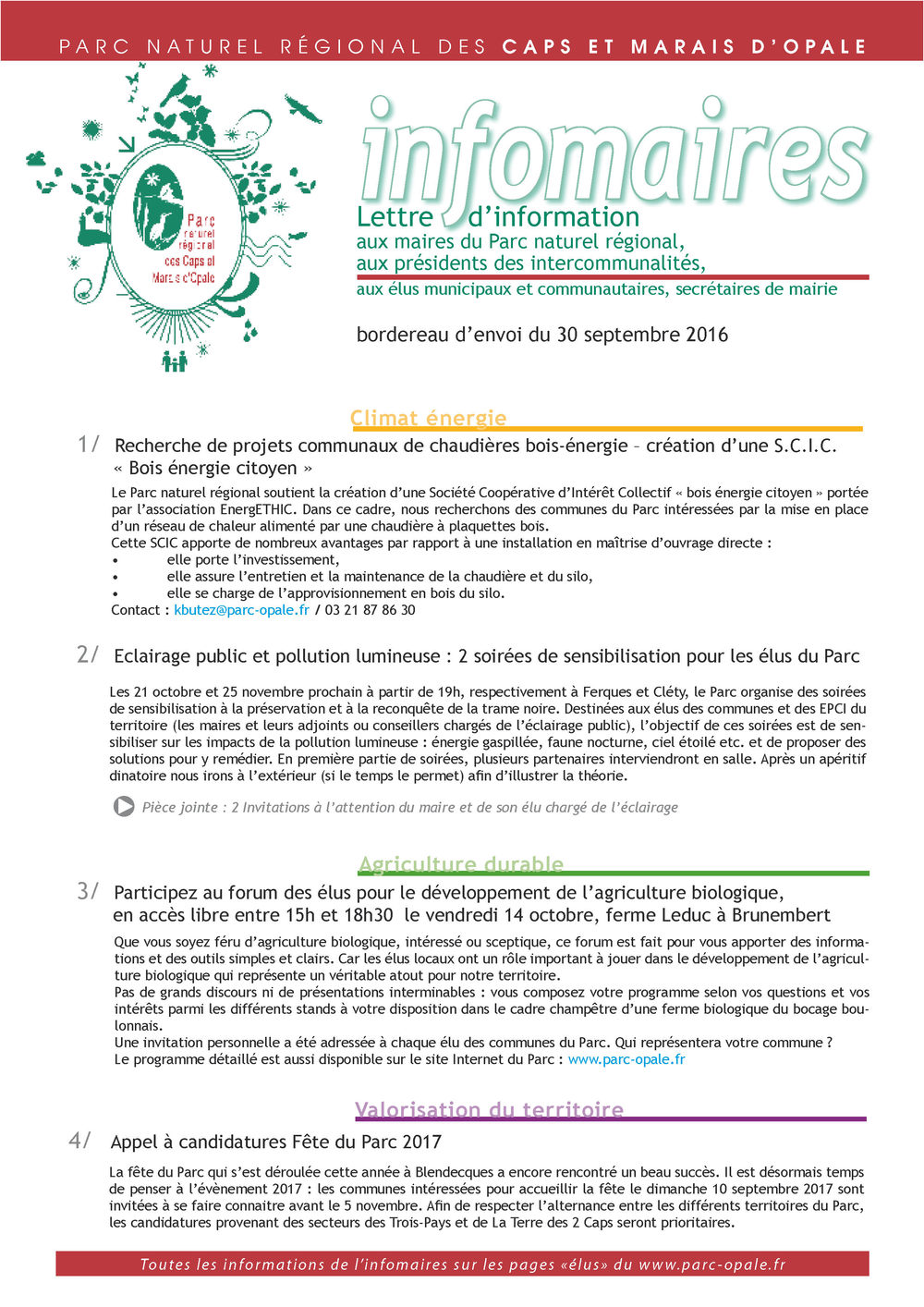 PARC NATUREL RÉGIONAL DES CAPS ET MARAIS D'OPALE

Parc naturel régional des Caps et Marais d'Opale

infomaires

Lettre d'information
aux maires du Parc naturel régional,
aux présidents des intercommunalités,
aux élus municipaux et communautaires, secrétaires de mairie

bordereau d'envoi du 30 septembre 2016

Climat énergie

1/ Recherche de projets communaux de chaudières bois-énergie – création d'une S.C.I.C. « Bois énergie citoyen »

Le Parc naturel régional soutient la création d'une Société Coopérative d'Intérêt Collectif « bois énergie citoyen » portée par l'association EnergETHIC. Dans ce cadre, nous recherchons des communes du Parc intéressées par la mise en place d'un réseau de chaleur alimenté par une chaudière à plaquettes bois.
Cette SCIC apporte de nombreux avantages par rapport à une installation en maîtrise d'ouvrage directe :
• elle porte l'investissement,
• elle assure l'entretien et la maintenance de la chaudière et du silo,
• elle se charge de l'approvisionnement en bois du silo.
Contact : kbutez@parc-opale.fr / 03 21 87 86 30

2/ Eclairage public et pollution lumineuse : 2 soirées de sensibilisation pour les élus du Parc

Les 21 octobre et 25 novembre prochain à partir de 19h, respectivement à Ferques et Cléty, le Parc organise des soirées de sensibilisation à la préservation et à la reconquête de la trame noire. Destinées aux élus des communes et des EPCI du territoire (les maires et leurs adjoints ou conseillers chargés de l'éclairage public), l'objectif de ces soirées est de sensibiliser sur les impacts de la pollution lumineuse : énergie gaspillée, faune nocturne, ciel étoilé etc. et de proposer des solutions pour y remédier. En première partie de soirées, plusieurs partenaires interviendront en salle. Après un apéritif dinatoire nous irons à l'extérieur (si le temps le permet) afin d'illustrer la théorie.

Pièce jointe : 2 Invitations à l'attention du maire et de son élu chargé de l'éclairage

Agriculture durable

3/ Participez au forum des élus pour le développement de l'agriculture biologique, en accès libre entre 15h et 18h30 le vendredi 14 octobre, ferme Leduc à Brunembert

Que vous soyez féru d'agriculture biologique, intéressé ou sceptique, ce forum est fait pour vous apporter des informations et des outils simples et clairs. Car les élus locaux ont un rôle important à jouer dans le développement de l'agriculture biologique qui représente un véritable atout pour notre territoire.
Pas de grands discours ni de présentations interminables : vous composez votre programme selon vos questions et vos intérêts parmi les différents stands à votre disposition dans le cadre champêtre d'une ferme biologique du bocage boulonnais.
Une invitation personnelle a été adressée à chaque élu des communes du Parc. Qui représentera votre commune ?
Le programme détaillé est aussi disponible sur le site Internet du Parc : www.parc-opale.fr

Valorisation du territoire

4/ Appel à candidatures Fête du Parc 2017

La fête du Parc qui s'est déroulée cette année à Blendecques a encore rencontré un beau succès. Il est désormais temps de penser à l'évènement 2017 : les communes intéressées pour accueillir la fête le dimanche 10 septembre 2017 sont invitées à se faire connaitre avant le 5 novembre. Afin de respecter l'alternance entre les différents territoires du Parc, les candidatures provenant des secteurs des Trois-Pays et de La Terre des 2 Caps seront prioritaires.

Toutes les informations de l'infomaires sur les pages «élus» du www.parc-opale.fr